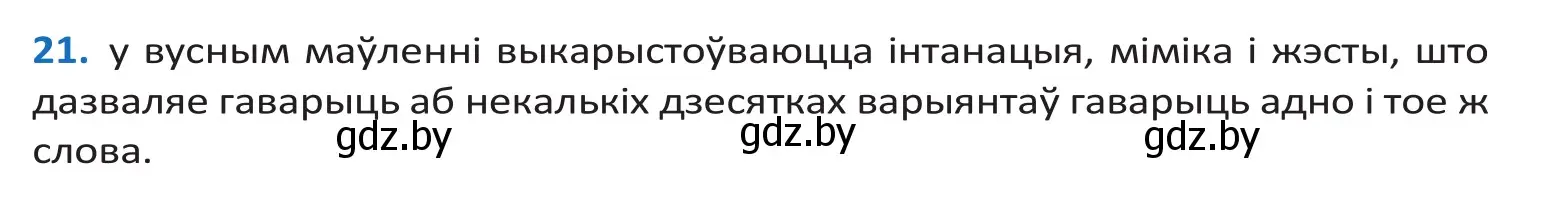 21. у вусным маўленні выкарыстоўваюцца інтанацыя, міміка і жэсты, што дазваляе гаварыць аб некалькіх дзесятках варыянтаў гаварыць адно і тое ж слова.

gdz.by gdz.by gdz.by